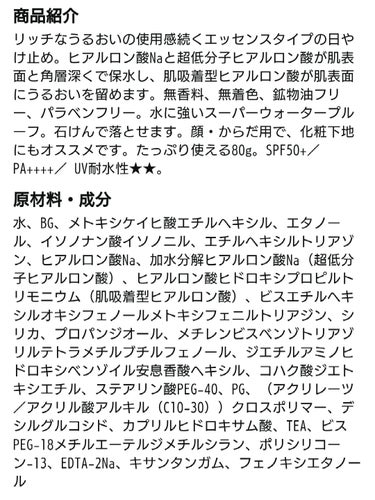 商品紹介

リッチなうるおいの使用感続くエッセンスタイプの日やけ止め。ヒアルロン酸Naと超低分子ヒアルロン酸が肌表面と角層深くで保水し、肌吸着型ヒアルロン酸が肌表面にうるおいを留めます。無香料、無着色、鉱物油フリー、パラベンフリー。水に強いスーパーウォータープルーフ。石けんで落とせます。顔・からだ用で、化粧下地にもオススメです。たっぷり使える80g。SPF50+／PA++++／ UV耐水性★★。

原材料・成分

水、BG、メトキシケイヒ酸エチルヘキシル、エタノール、イソノナン酸イソノニル、エチルヘキシルトリアゾン、ヒアルロン酸Na、加水分解ヒアルロン酸Na（超低分子ヒアルロン酸）、ヒアルロン酸ヒドロキシプロピルトリモニウム（肌吸着型ヒアルロン酸）、ビスエチルヘキシルオキシフェノールメトキシフェニルトリアジン、シリカ、プロパンジオール、メチレンビスベンゾトリアゾリルテトラメチルブチルフェノール、ジエチルアミノヒドロキシベンゾイル安息香酸ヘキシル、コハク酸ジエトキシエチル、ステアリン酸PEG-40、PG、（アクリレーツ／アクリル酸アルキル（C10-30））クロスポリマー、デシルグルコシド、カプリルヒドロキサム酸、TEA、ビスPEG-18メチルエーテルジメチルシラン、ポリシリコーン-13、EDTA-2Na、キサンタンガム、フェノキシエタノール